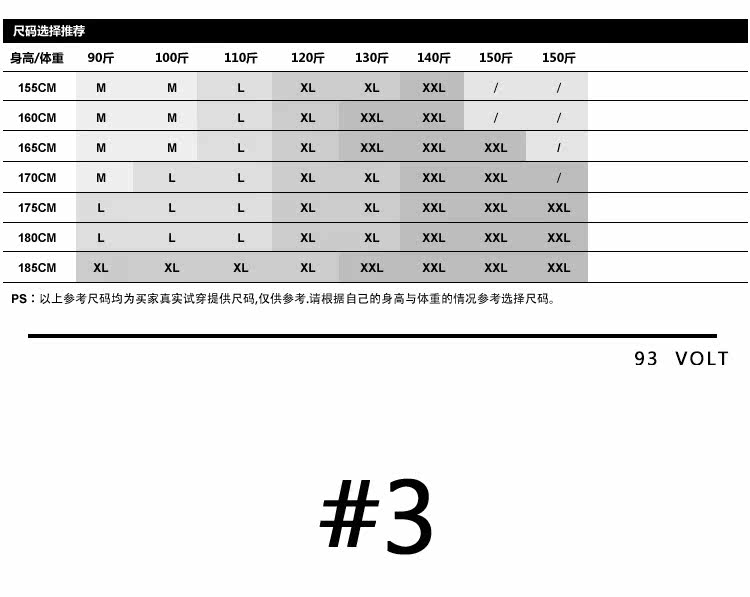 尺码选择推荐

| 身高/体重 | 90斤 | 100斤 | 110斤 | 120斤 | 130斤 | 140斤 | 150斤 | 150斤 |
|---|---|---|---|---|---|---|---|---|
| 155CM | M | M | L | XL | XL | XXL | / | / |
| 160CM | M | M | L | XL | XXL | XXL | / | / |
| 165CM | M | M | L | XL | XXL | XXL | XXL | / |
| 170CM | M | L | L | XL | XL | XXL | XXL | / |
| 175CM | L | L | L | XL | XL | XXL | XXL | XXL |
| 180CM | L | L | L | XL | XL | XXL | XXL | XXL |
| 185CM | XL | XL | XL | XL | XXL | XXL | XXL | XXL |

PS：以上参考尺码均为买家真实试穿提供尺码,仅供参考.请根据自己的身高与体重的情况参考选择尺码。

93 VOLT

#3